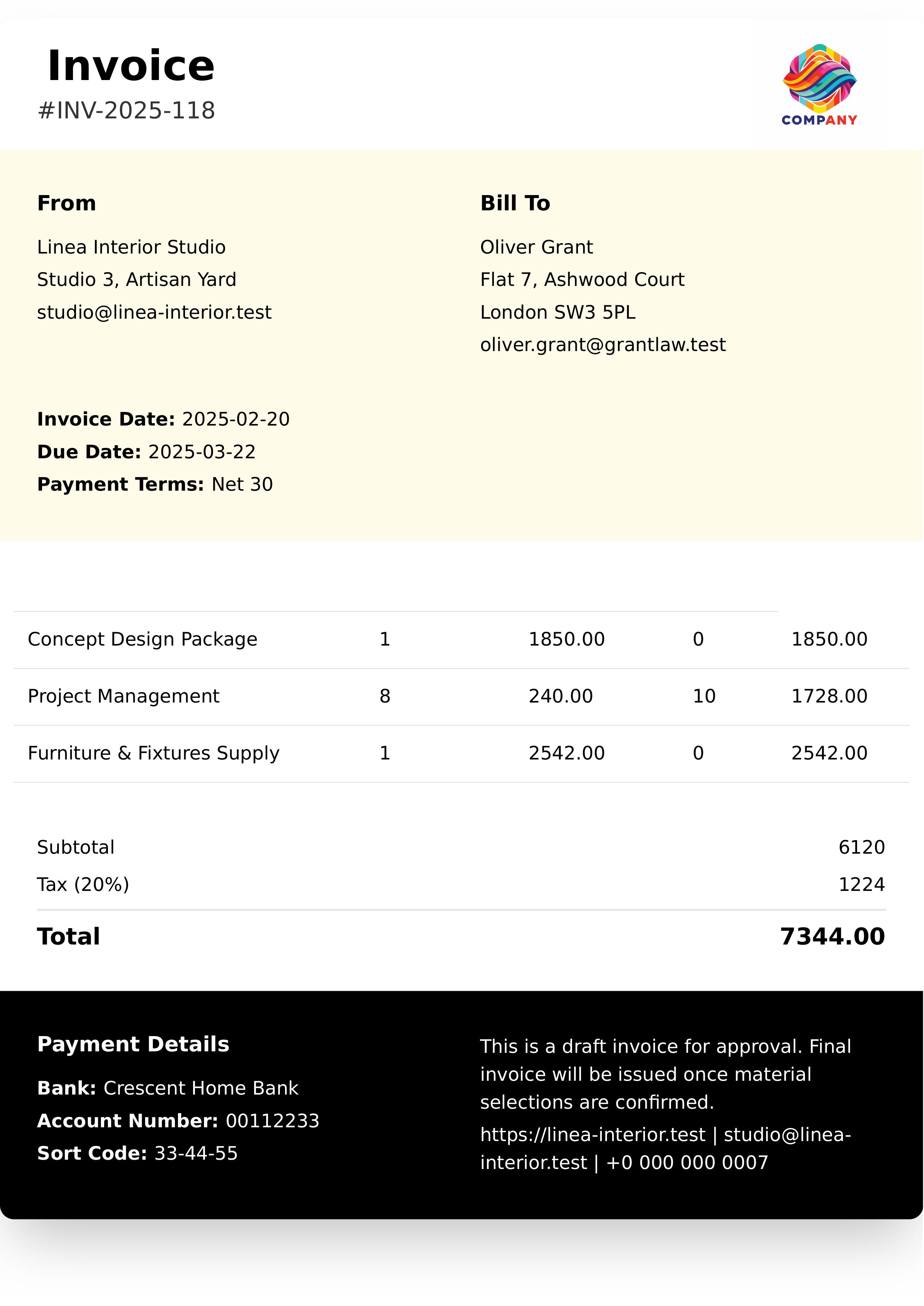 Invoice
#INV-2025-118

COMPANY

From

Linea Interior Studio
Studio 3, Artisan Yard
studio@linea-interior.test

Bill To

Oliver Grant
Flat 7, Ashwood Court
London SW3 5PL
oliver.grant@grantlaw.test

Invoice Date: 2025-02-20
Due Date: 2025-03-22
Payment Terms: Net 30

| Concept Design Package | 1 | 1850.00 | 0 | 1850.00 |
|---|---|---|---|---|
| Project Management | 8 | 240.00 | 10 | 1728.00 |
| Furniture & Fixtures Supply | 1 | 2542.00 | 0 | 2542.00 |

Subtotal 6120
Tax (20%) 1224
Total 7344.00

Payment Details
Bank: Crescent Home Bank
Account Number: 00112233
Sort Code: 33-44-55

This is a draft invoice for approval. Final invoice will be issued once material selections are confirmed.

https://linea-interior.test | studio@linea-interior.test | +0 000 000 0007